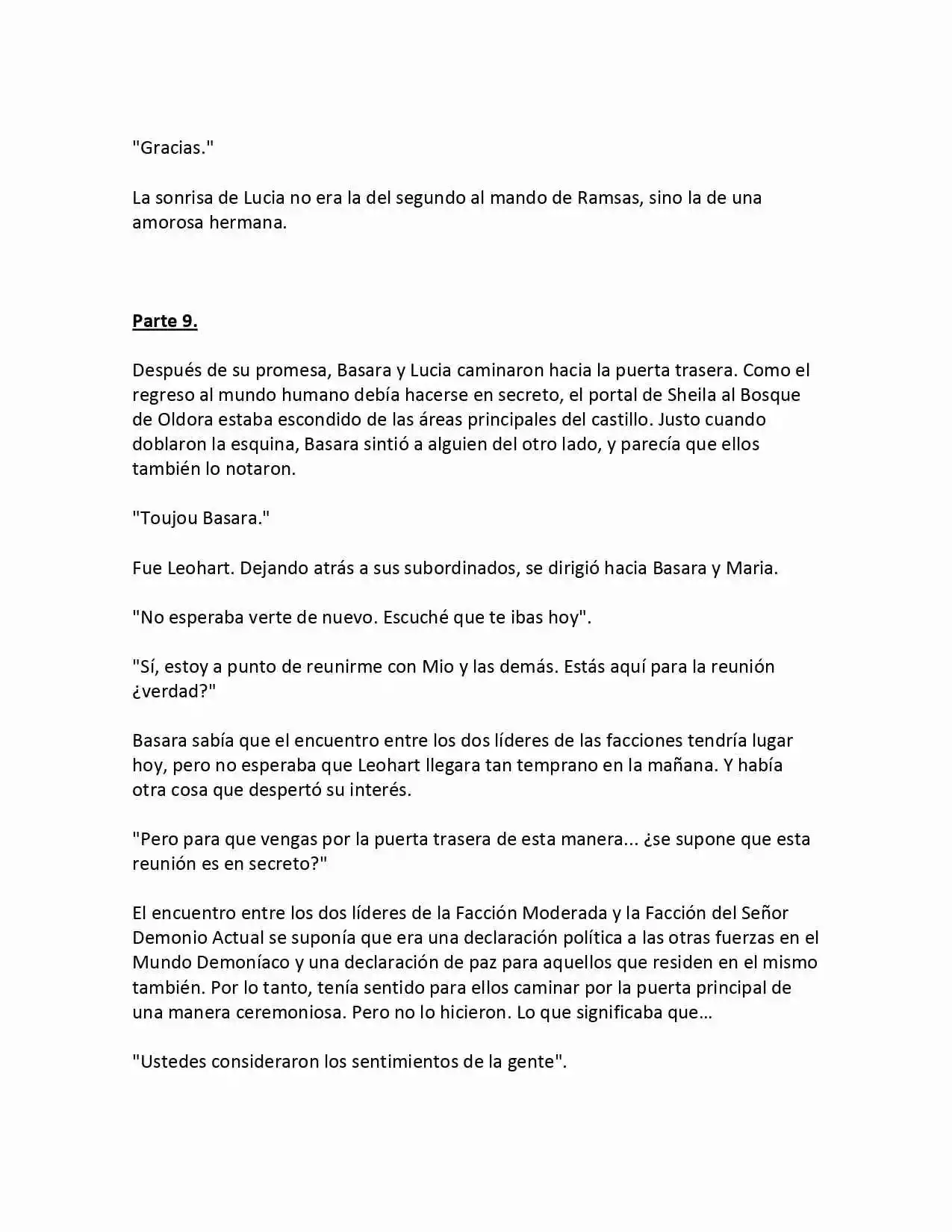 "Gracias."

La sonrisa de Lucia no era la del segundo al mando de Ramsas, sino la de una amorosa hermana.

Parte 9.

Después de su promesa, Basara y Lucia caminaron hacia la puerta trasera. Como el regreso al mundo humano debía hacerse en secreto, el portal de Sheila al Bosque de Oldora estaba escondido de las áreas principales del castillo. Justo cuando doblaron la esquina, Basara sintió a alguien del otro lado, y parecía que ellos también lo notaron.

"Toujou Basara."

Fue Leohart. Dejando atrás a sus subordinados, se dirigió hacia Basara y Maria.

"No esperaba verte de nuevo. Escuché que te ibas hoy".

"Sí, estoy a punto de reunirme con Mio y las demás. Estás aquí para la reunión ¿verdad?"

Basara sabía que el encuentro entre los dos líderes de las facciones tendría lugar hoy, pero no esperaba que Leohart llegara tan temprano en la mañana. Y había otra cosa que despertó su interés.

"Pero para que vengas por la puerta trasera de esta manera... ¿se supone que esta reunión es en secreto?"

El encuentro entre los dos líderes de la Facción Moderada y la Facción del Señor Demonio Actual se suponía que era una declaración política a las otras fuerzas en el Mundo Demoníaco y una declaración de paz para aquellos que residen en el mismo también. Por lo tanto, tenía sentido para ellos caminar por la puerta principal de una manera ceremoniosa. Pero no lo hicieron. Lo que significaba que…

"Ustedes consideraron los sentimientos de la gente".